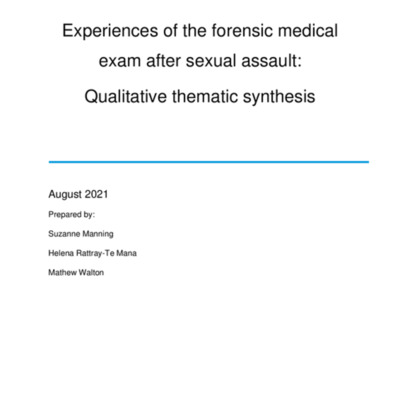 Experiences of the forensic medical exam after sexual assault: Qualitative thematic synthesis

August 2021

Prepared by:

Suzanne Manning

Helena Rattray-Te Mana

Mathew Walton